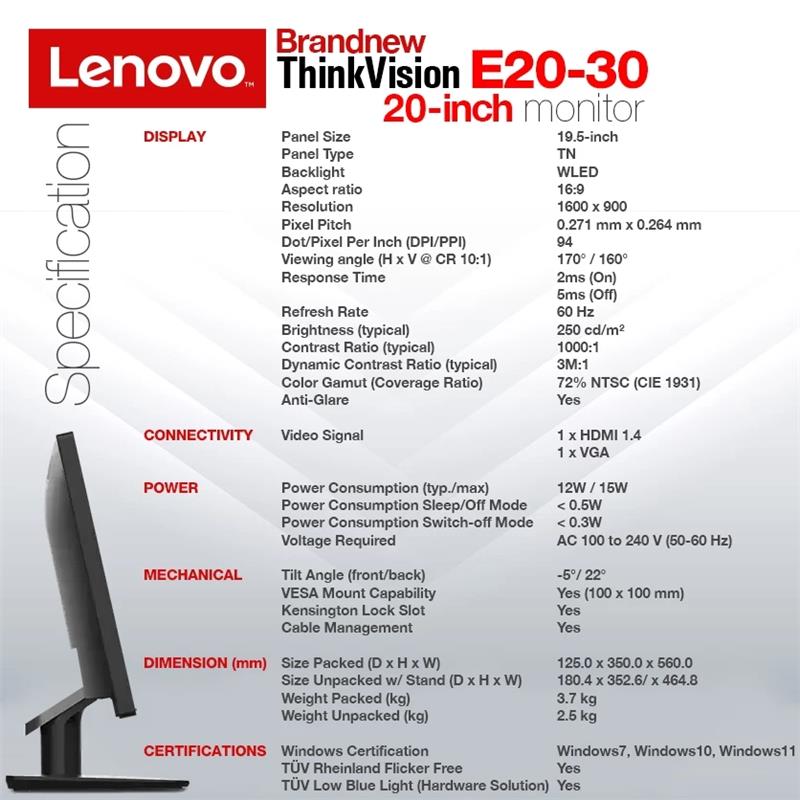 Lenovo™

Brandnew
ThinkVision E20-30
20-inch monitor

Specification

DISPLAY
Panel Size 19.5-inch
Panel Type TN
Backlight WLED
Aspect ratio 16:9
Resolution 1600 x 900
Pixel Pitch 0.271 mm x 0.264 mm
Dot/Pixel Per Inch (DPI/PPI) 94
Viewing angle (H x V @ CR 10:1) 170° / 160°
Response Time 2ms (On)
5ms (Off)
Refresh Rate 60 Hz
Brightness (typical) 250 cd/m²
Contrast Ratio (typical) 1000:1
Dynamic Contrast Ratio (typical) 3M:1
Color Gamut (Coverage Ratio) 72% NTSC (CIE 1931)
Anti-Glare Yes

CONNECTIVITY
Video Signal 1 x HDMI 1.4
1 x VGA

POWER
Power Consumption (typ./max) 12W / 15W
Power Consumption Sleep/Off Mode < 0.5W
Power Consumption Switch-off Mode < 0.3W
Voltage Required AC 100 to 240 V (50-60 Hz)

MECHANICAL
Tilt Angle (front/back) -5°/ 22°
VESA Mount Capability Yes (100 x 100 mm)
Kensington Lock Slot Yes
Cable Management Yes

DIMENSION (mm)
Size Packed (D x H x W) 125.0 x 350.0 x 560.0
Size Unpacked w/ Stand (D x H x W) 180.4 x 352.6/ x 464.8
Weight Packed (kg) 3.7 kg
Weight Unpacked (kg) 2.5 kg

CERTIFICATIONS
Windows Certification Windows7, Windows10, Windows11
TÜV Rheinland Flicker Free Yes
TÜV Low Blue Light (Hardware Solution) Yes